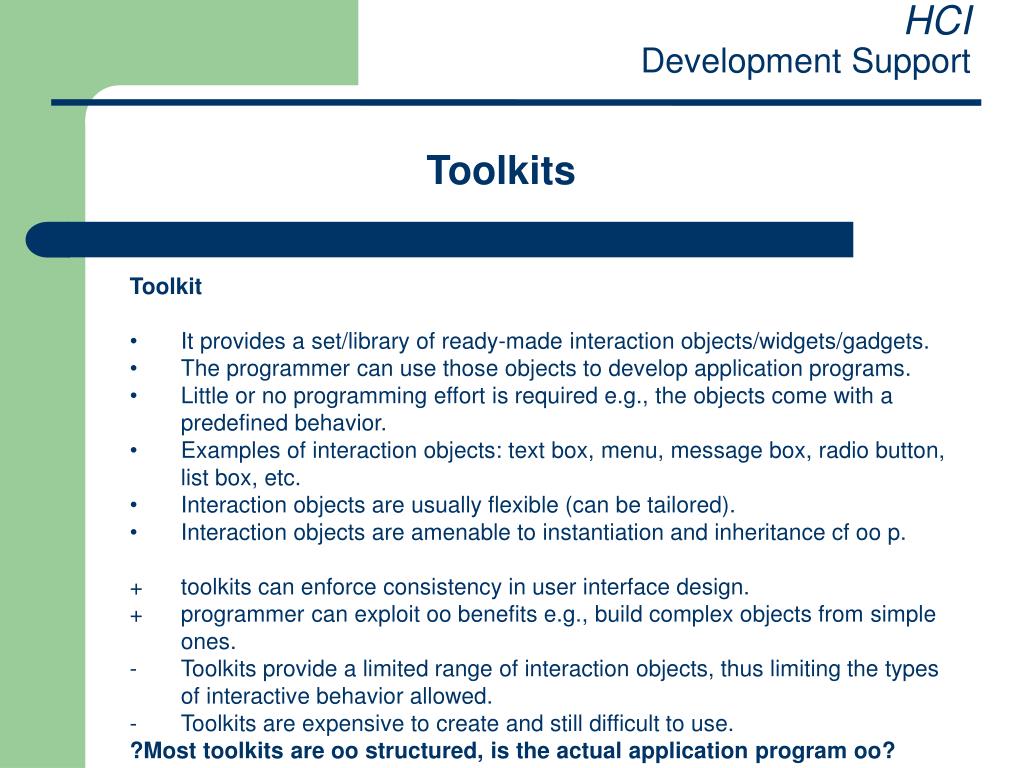 HCI
Development Support

Toolkits

Toolkit

• It provides a set/library of ready-made interaction objects/widgets/gadgets.
• The programmer can use those objects to develop application programs.
• Little or no programming effort is required e.g., the objects come with a predefined behavior.
• Examples of interaction objects: text box, menu, message box, radio button, list box, etc.
• Interaction objects are usually flexible (can be tailored).
• Interaction objects are amenable to instantiation and inheritance cf oo p.

+ toolkits can enforce consistency in user interface design.
+ programmer can exploit oo benefits e.g., build complex objects from simple ones.
- Toolkits provide a limited range of interaction objects, thus limiting the types of interactive behavior allowed.
- Toolkits are expensive to create and still difficult to use.
?Most toolkits are oo structured, is the actual application program oo?